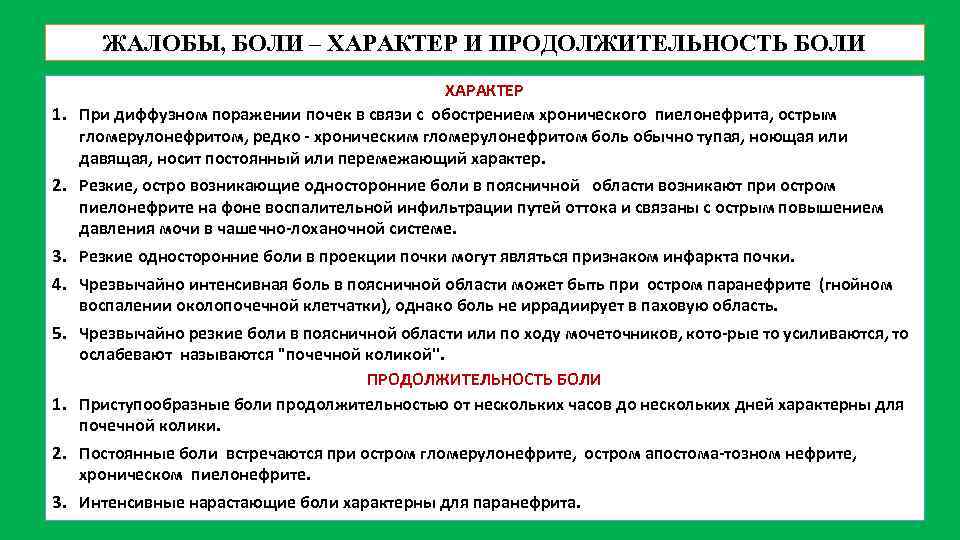 ЖАЛОБЫ, БОЛИ – ХАРАКТЕР И ПРОДОЛЖИТЕЛЬНОСТЬ БОЛИ

ХАРАКТЕР

1. При диффузном поражении почек в связи с обострением хронического пиелонефрита, острым гломерулонефритом, редко - хроническим гломерулонефритом боль обычно тупая, ноющая или давящая, носит постоянный или перемежающий характер.

2. Резкие, остро возникающие односторонние боли в поясничной области возникают при остром пиелонефрите на фоне воспалительной инфильтрации путей оттока и связаны с острым повышением давления мочи в чашечно-лоханочной системе.

3. Резкие односторонние боли в проекции почки могут являться признаком инфаркта почки.

4. Чрезвычайно интенсивная боль в поясничной области может быть при остром паранефрите (гнойном воспалении околопочечной клетчатки), однако боль не иррадиирует в паховую область.

5. Чрезвычайно резкие боли в поясничной области или по ходу мочеточников, кото-рые то усиливаются, то ослабевают называются "почечной коликой".

ПРОДОЛЖИТЕЛЬНОСТЬ БОЛИ

1. Приступообразные боли продолжительностью от нескольких часов до нескольких дней характерны для почечной колики.

2. Постоянные боли встречаются при остром гломерулонефрите, остром апостома-тозном нефрите, хроническом пиелонефрите.

3. Интенсивные нарастающие боли характерны для паранефрита.